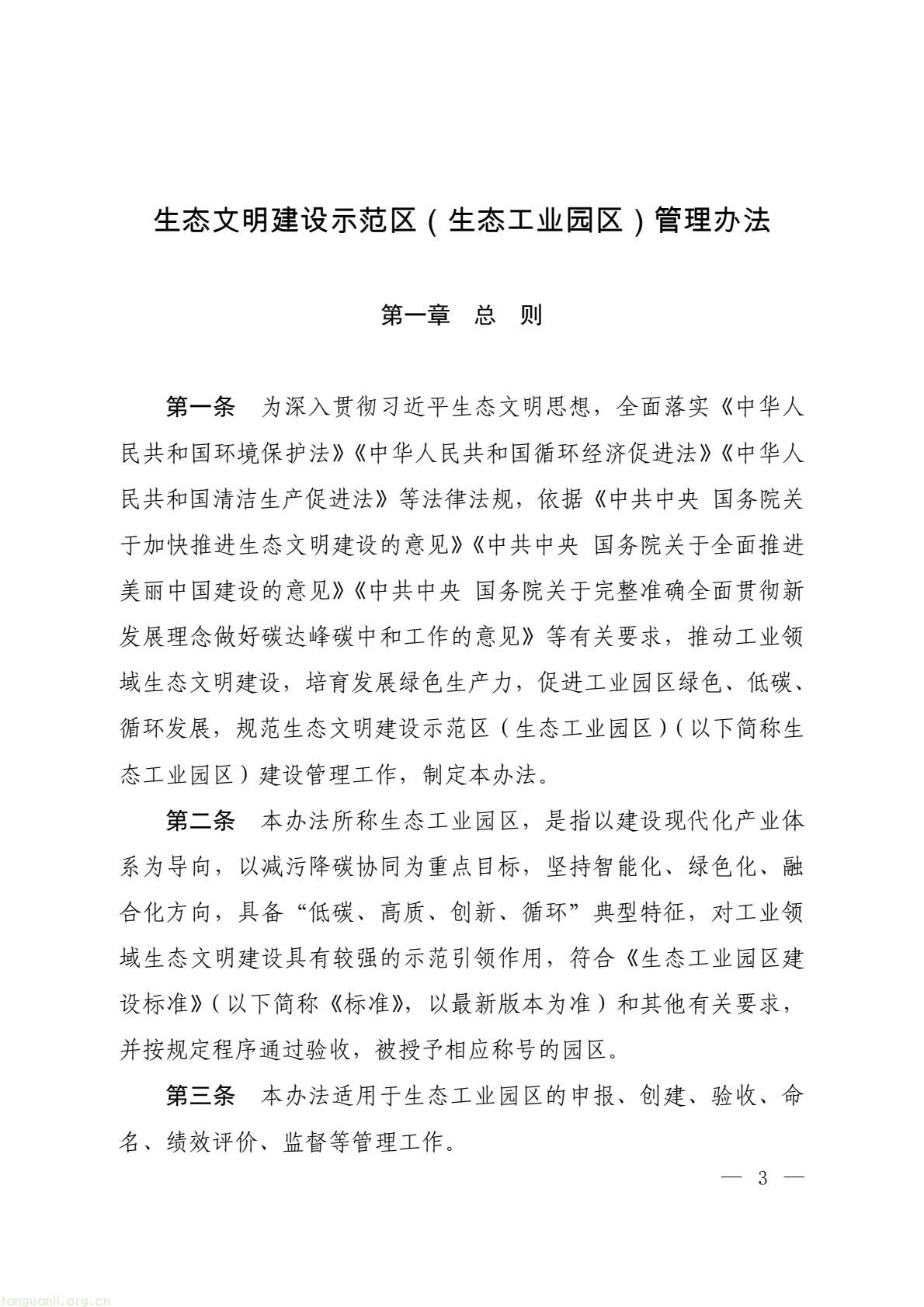 生态文明建设示范区（生态工业园区）管理办法

第一章　总　则

第一条　为深入贯彻习近平生态文明思想，全面落实《中华人民共和国环境保护法》《中华人民共和国循环经济促进法》《中华人民共和国清洁生产促进法》等法律法规，依据《中共中央 国务院关于加快推进生态文明建设的意见》《中共中央 国务院关于全面推进美丽中国建设的意见》《中共中央 国务院关于完整准确全面贯彻新发展理念做好碳达峰碳中和工作的意见》等有关要求，推动工业领域生态文明建设，培育发展绿色生产力，促进工业园区绿色、低碳、循环发展，规范生态文明建设示范区（生态工业园区）（以下简称生态工业园区）建设管理工作，制定本办法。

第二条　本办法所称生态工业园区，是指以建设现代化产业体系为导向，以减污降碳协同为重点目标，坚持智能化、绿色化、融合化方向，具备“低碳、高质、创新、循环”典型特征，对工业领域生态文明建设具有较强的示范引领作用，符合《生态工业园区建设标准》（以下简称《标准》，以最新版本为准）和其他有关要求，并按规定程序通过验收，被授予相应称号的园区。

第三条　本办法适用于生态工业园区的申报、创建、验收、命名、绩效评价、监督等管理工作。

— 3 —

tanguanli.org.cn